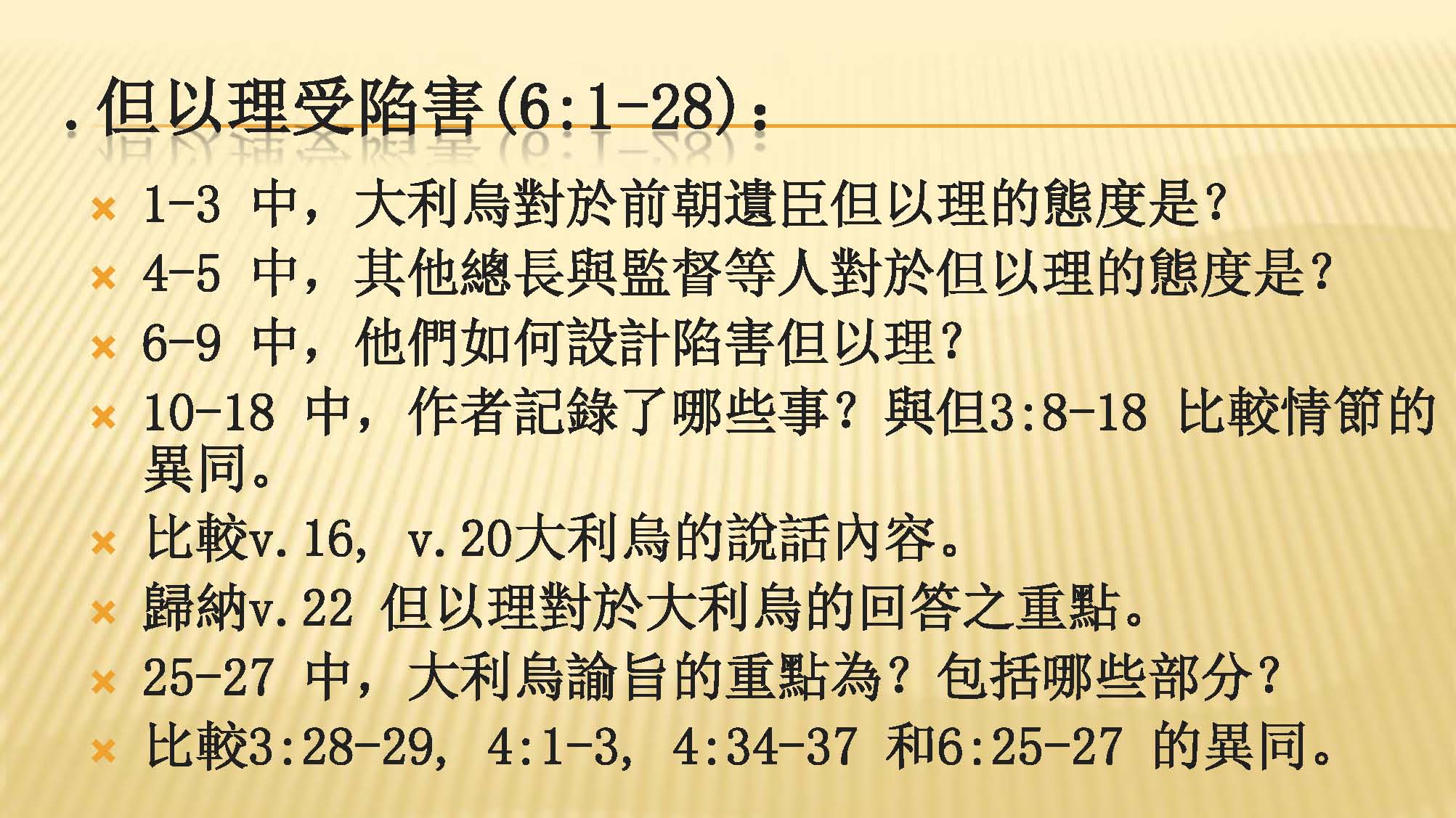 .但以理受陷害(6:1-28):

× 1-3中，大利烏對於前朝遺臣但以理的態度是?

× 4-5中，其他總長與監督等人對於但以理的態度是?

× 6-9中，他們如何設計陷害但以理?

× 10-18中，作者記錄了哪些事?與但3:8-18比較情節的異同。

× 比較v.16, v.20大利烏的說話內容。

× 歸納v.22但以理對於大利烏的回答之重點。

× 25-27中，大利烏諭旨的重點為?包括哪些部分?

× 比較3:28-29, 4:1-3, 4:34-37和6:25-27的異同。